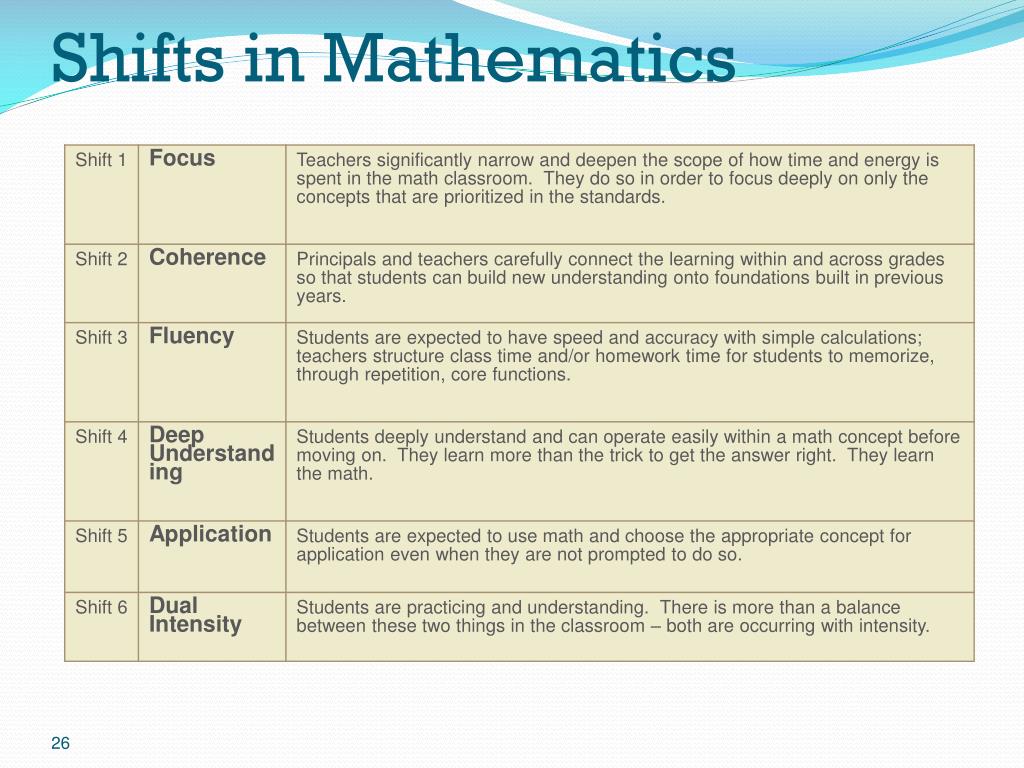 Shifts in Mathematics

| Shift 1 | Focus | Teachers significantly narrow and deepen the scope of how time and energy is spent in the math classroom. They do so in order to focus deeply on only the concepts that are prioritized in the standards. |
|---|---|---|
| Shift 2 | Coherence | Principals and teachers carefully connect the learning within and across grades so that students can build new understanding onto foundations built in previous years. |
| Shift 3 | Fluency | Students are expected to have speed and accuracy with simple calculations; teachers structure class time and/or homework time for students to memorize, through repetition, core functions. |
| Shift 4 | Deep Understanding | Students deeply understand and can operate easily within a math concept before moving on. They learn more than the trick to get the answer right. They learn the math. |
| Shift 5 | Application | Students are expected to use math and choose the appropriate concept for application even when they are not prompted to do so. |
| Shift 6 | Dual Intensity | Students are practicing and understanding. There is more than a balance between these two things in the classroom – both are occurring with intensity. |

26